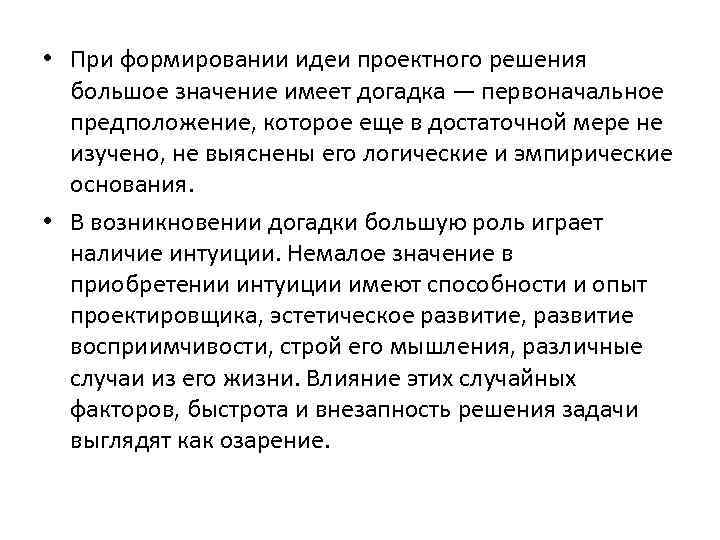 • При формировании идеи проектного решения большое значение имеет догадка — первоначальное предположение, которое еще в достаточной мере не изучено, не выяснены его логические и эмпирические основания.

• В возникновении догадки большую роль играет наличие интуиции. Немалое значение в приобретении интуиции имеют способности и опыт проектировщика, эстетическое развитие, развитие восприимчивости, строй его мышления, различные случаи из его жизни. Влияние этих случайных факторов, быстрота и внезапность решения задачи выглядят как озарение.